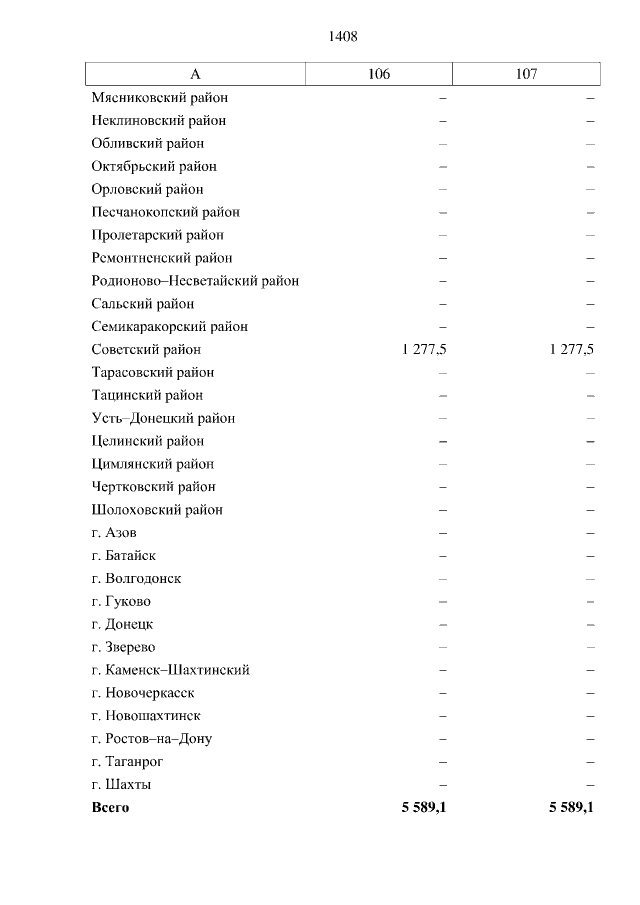 1408

| А | 106 | 107 |
|---|---|---|
| Мясниковский район | – | – |
| Неклиновский район | – | – |
| Обливский район | – | – |
| Октябрьский район | – | – |
| Орловский район | – | – |
| Песчанокопский район | – | – |
| Пролетарский район | – | – |
| Ремонтненский район | – | – |
| Родионово–Несветайский район | – | – |
| Сальский район | – | – |
| Семикаракорский район | – | – |
| Советский район | 1 277,5 | 1 277,5 |
| Тарасовский район | – | – |
| Тацинский район | – | – |
| Усть–Донецкий район | – | – |
| Целинский район | – | – |
| Цимлянский район | – | – |
| Чертковский район | – | – |
| Шолоховский район | – | – |
| г. Азов | – | – |
| г. Батайск | – | – |
| г. Волгодонск | – | – |
| г. Гуково | – | – |
| г. Донецк | – | – |
| г. Зверево | – | – |
| г. Каменск–Шахтинский | – | – |
| г. Новочеркасск | – | – |
| г. Новошахтинск | – | – |
| г. Ростов–на–Дону | – | – |
| г. Таганрог | – | – |
| г. Шахты | – | – |
| **Всего** | **5 589,1** | **5 589,1** |